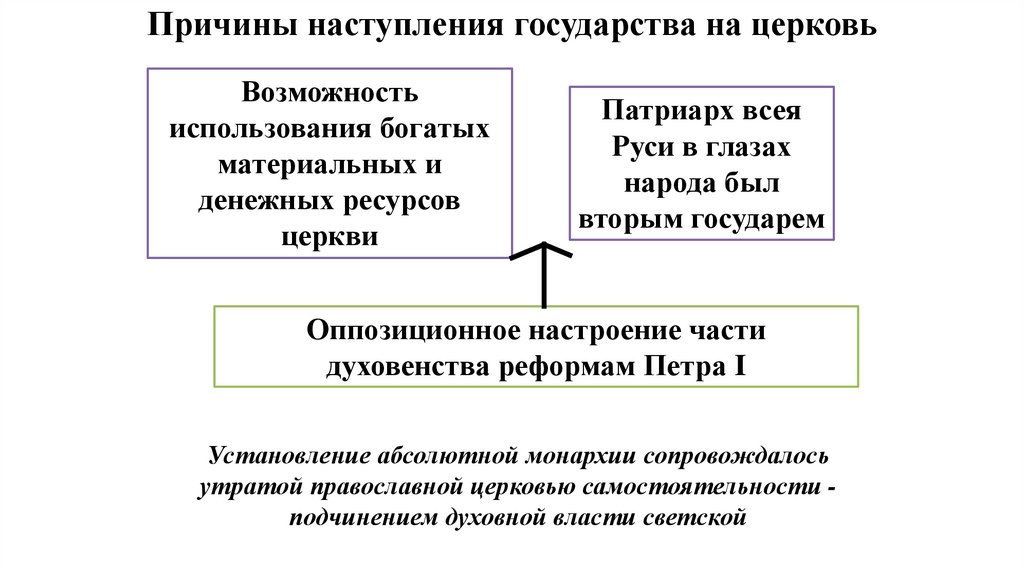 Причины наступления государства на церковь

Возможность использования богатых материальных и денежных ресурсов церкви

Патриарх всея Руси в глазах народа был вторым государем

Оппозиционное настроение части духовенства реформам Петра I

Установление абсолютной монархии сопровождалось утратой православной церковью самостоятельности - подчинением духовной власти светской